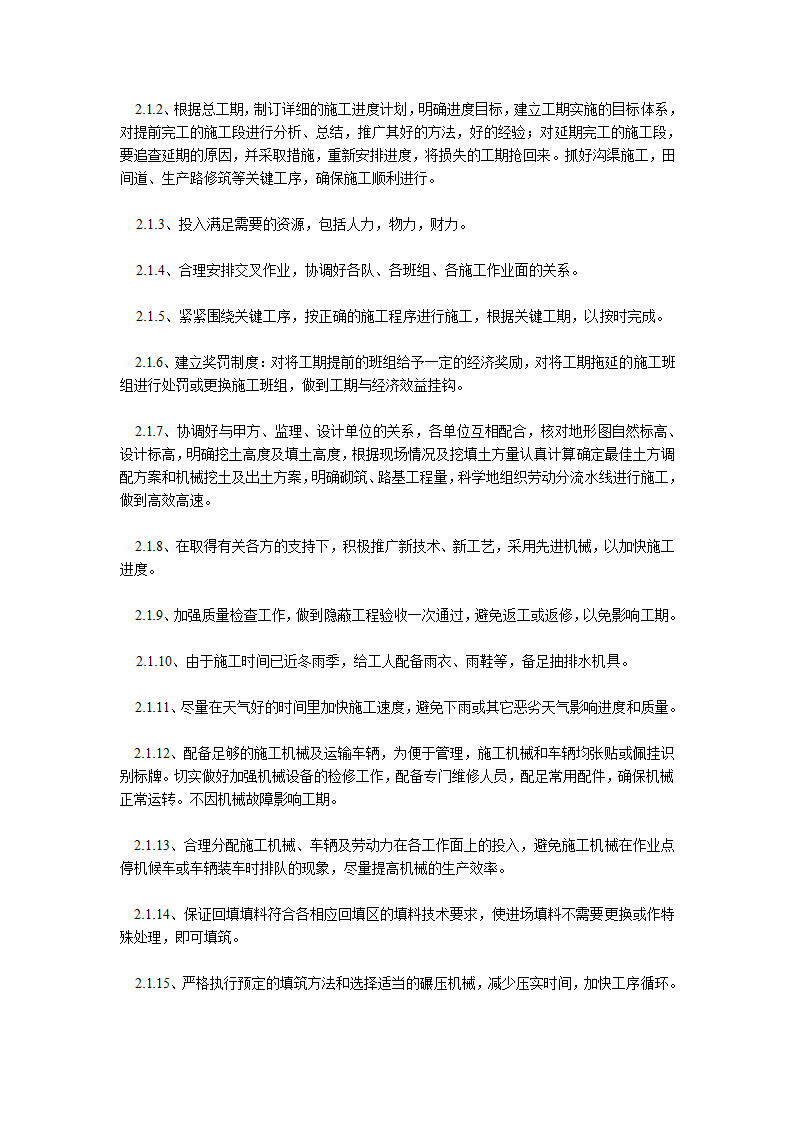 2.1.2、根据总工期，制订详细的施工进度计划，明确进度目标，建立工期实施的目标体系，对提前完工的施工段进行分析、总结，推广其好的方法，好的经验；对延期完工的施工段，要追查延期的原因，并采取措施，重新安排进度，将损失的工期抢回来。抓好沟渠施工，田间道、生产路修筑等关键工序，确保施工顺利进行。

2.1.3、投入满足需要的资源，包括人力，物力，财力。

2.1.4、合理安排交叉作业，协调好各队、各班组、各施工作业面的关系。

2.1.5、紧紧围绕关键工序，按正确的施工程序进行施工，根据关键工期，以按时完成。

2.1.6、建立奖罚制度：对将工期提前的班组给予一定的经济奖励，对将工期拖延的施工班组进行处罚或更换施工班组，做到工期与经济效益挂钩。

2.1.7、协调好与甲方、监理、设计单位的关系，各单位互相配合，核对地形图自然标高、设计标高，明确挖土高度及填土高度，根据现场情况及挖填土方量认真计算确定最佳土方调配方案和机械挖土及出土方案，明确砌筑、路基工程量，科学地组织劳动分流水线进行施工，做到高效高速。

2.1.8、在取得有关各方的支持下，积极推广新技术、新工艺，采用先进机械，以加快施工进度。

2.1.9、加强质量检查工作，做到隐蔽工程验收一次通过，避免返工或返修，以免影响工期。

2.1.10、由于施工时间已近冬雨季，给工人配备雨衣、雨鞋等，备足抽排水机具。

2.1.11、尽量在天气好的时间里加快施工速度，避免下雨或其它恶劣天气影响进度和质量。

2.1.12、配备足够的施工机械及运输车辆，为便于管理，施工机械和车辆均张贴或佩挂识别标牌。切实做好加强机械设备的检修工作，配备专门维修人员，配足常用配件，确保机械正常运转。不因机械故障影响工期。

2.1.13、合理分配施工机械、车辆及劳动力在各工作面上的投入，避免施工机械在作业点停机候车或车辆装车时排队的现象，尽量提高机械的生产效率。

2.1.14、保证回填填料符合各相应回填区的填料技术要求，使进场填料不需要更换或作特殊处理，即可填筑。

2.1.15、严格执行预定的填筑方法和选择适当的碾压机械，减少压实时间，加快工序循环。